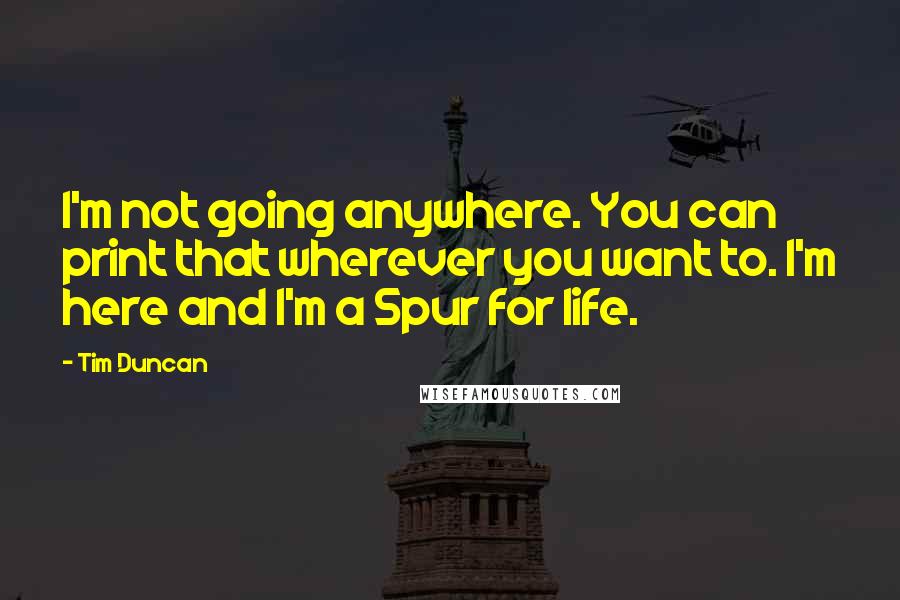 I'm not going anywhere. You can print that wherever you want to. I'm here and I'm a Spur for life.

- Tim Duncan

WISEFAMOUSQUOTES.COM